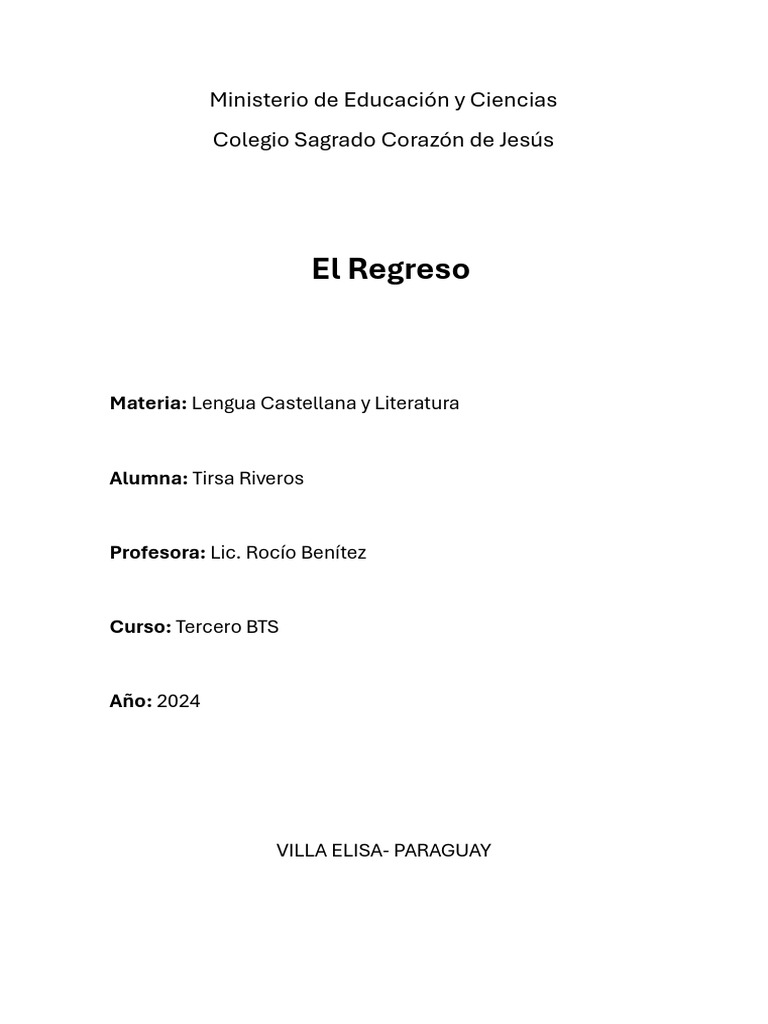 Ministerio de Educación y Ciencias

Colegio Sagrado Corazón de Jesús

El Regreso

Materia: Lengua Castellana y Literatura

Alumna: Tirsa Riveros

Profesora: Lic. Rocío Benítez

Curso: Tercero BTS

Año: 2024

VILLA ELISA- PARAGUAY